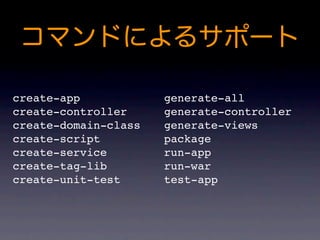 コマンドによるサポート

create-app
create-controller
create-domain-class
create-script
create-service
create-tag-lib
create-unit-test

generate-all
generate-controller
generate-views
package
run-app
run-war
test-app